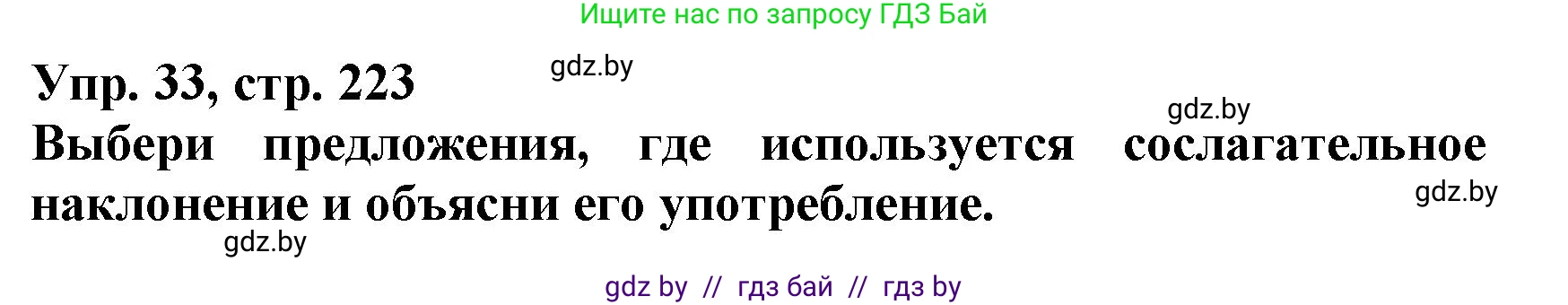 Ищите нас по запросу ГДЗ Бай

Упр. 33, стр. 223

gdz.by

gdz.by

Выбери предложения, где используется сослагательное наклонение и объясни его употребление.

gdz.by

gdz.by

gdz by // гдз бай // гдз by